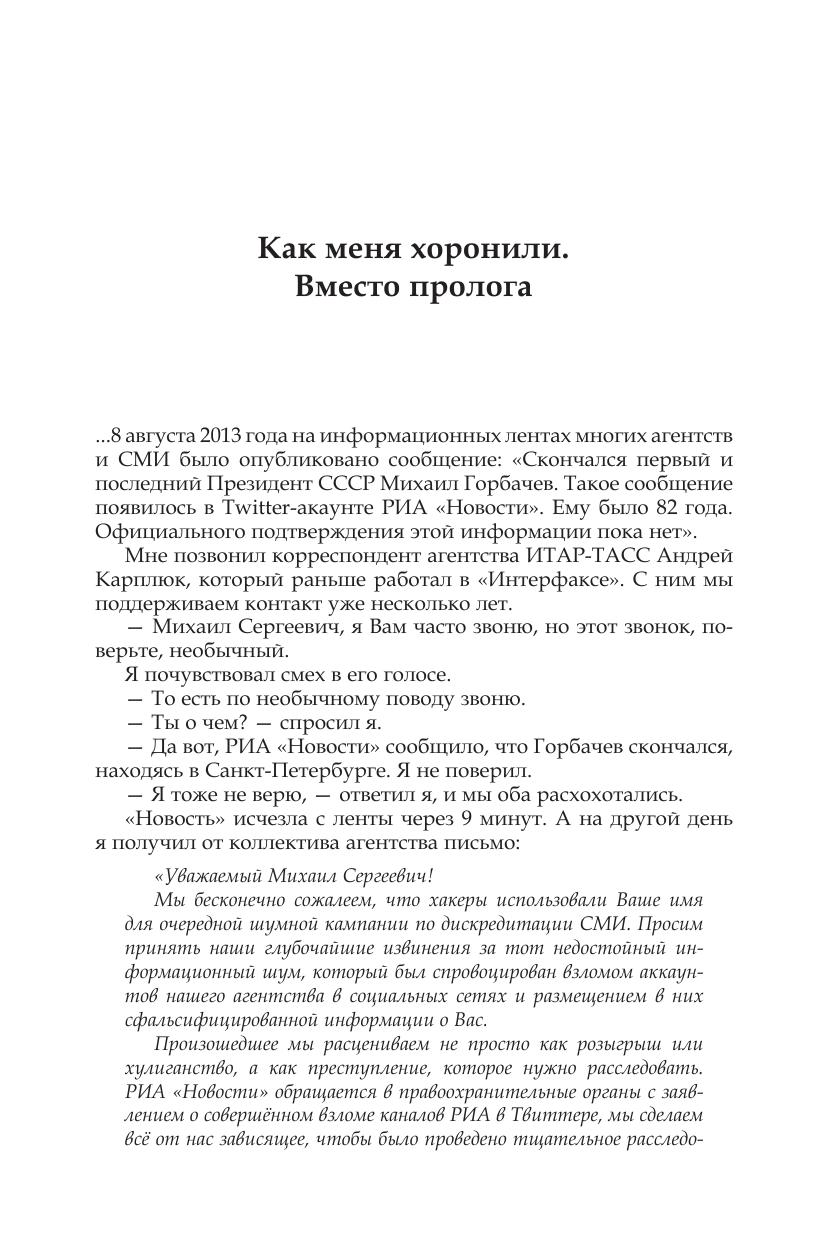 Как меня хоронили.
Вместо пролога

...8 августа 2013 года на информационных лентах многих агентств и СМИ было опубликовано сообщение: «Скончался первый и последний Президент СССР Михаил Горбачев. Такое сообщение появилось в Twitter-акаунте РИА «Новости». Ему было 82 года. Официального подтверждения этой информации пока нет».

Мне позвонил корреспондент агентства ИТАР-ТАСС Андрей Карплюк, который раньше работал в «Интерфаксе». С ним мы поддерживаем контакт уже несколько лет.

— Михаил Сергеевич, я Вам часто звоню, но этот звонок, поверьте, необычный.

Я почувствовал смех в его голосе.

— То есть по необычному поводу звоню.

— Ты о чем? — спросил я.

— Да вот, РИА «Новости» сообщило, что Горбачев скончался, находясь в Санкт-Петербурге. Я не поверил.

— Я тоже не верю, — ответил я, и мы оба расхохотались.

«Новость» исчезла с ленты через 9 минут. А на другой день я получил от коллектива агентства письмо:

«Уважаемый Михаил Сергеевич!

Мы бесконечно сожалеем, что хакеры использовали Ваше имя для очередной шумной кампании по дискредитации СМИ. Просим принять наши глубочайшие извинения за тот недостойный информационный шум, который был спровоцирован взломом аккаунтов нашего агентства в социальных сетях и размещением в них сфальсифицированной информации о Вас.

Произошедшее мы расцениваем не просто как розыгрыш или хулиганство, а как преступление, которое нужно расследовать. РИА «Новости» обращается в правоохранительные органы с заявлением о совершённом взломе каналов РИА в Твиттере, мы сделаем всё от нас зависящее, чтобы было проведено тщательное расследо-